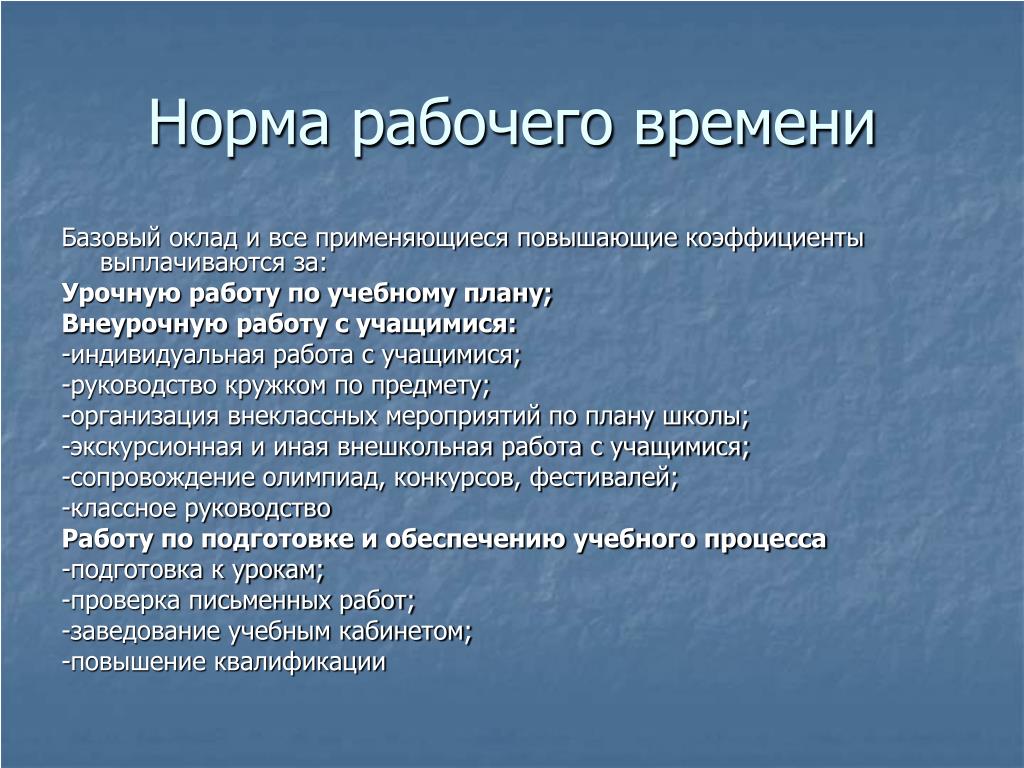 Норма рабочего времени

Базовый оклад и все применяющиеся повышающие коэффициенты выплачиваются за:
Урочную работу по учебному плану;
Внеурочную работу с учащимися:
-индивидуальная работа с учащимися;
-руководство кружком по предмету;
-организация внеклассных мероприятий по плану школы;
-экскурсионная и иная внешкольная работа с учащимися;
-сопровождение олимпиад, конкурсов, фестивалей;
-классное руководство
Работу по подготовке и обеспечению учебного процесса
-подготовка к урокам;
-проверка письменных работ;
-заведование учебным кабинетом;
-повышение квалификации